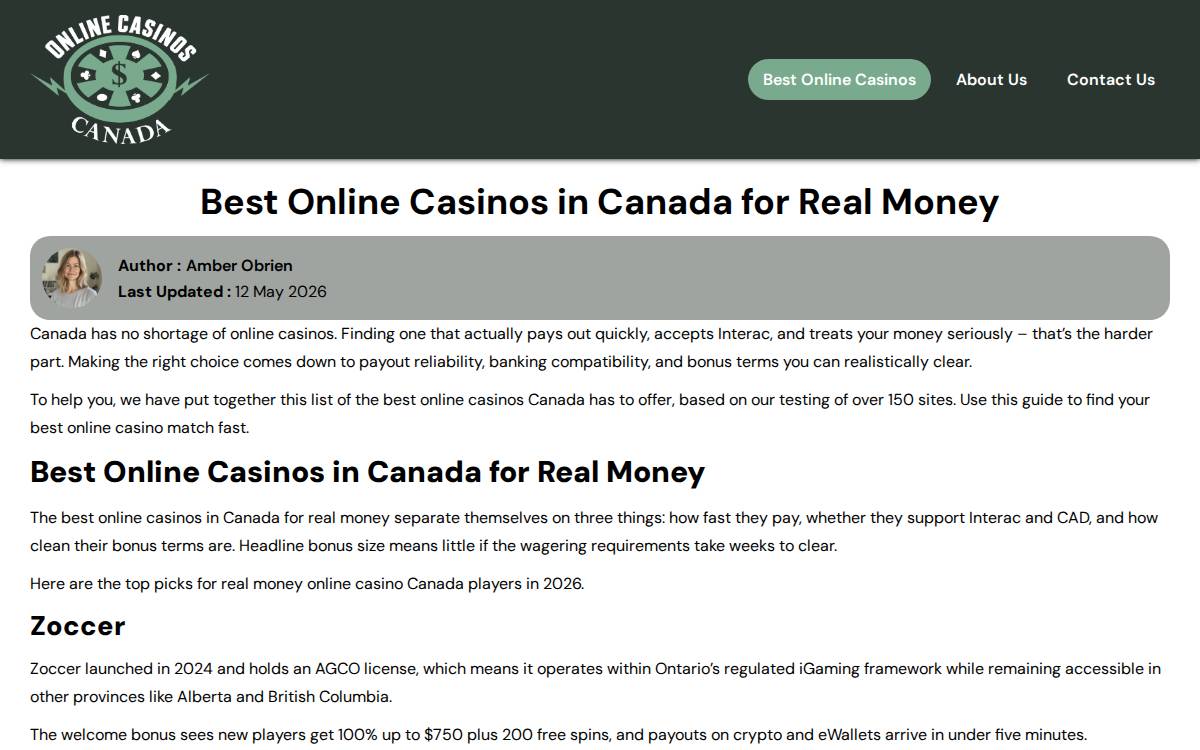 ONLINE CASINOS
$
CANADA

Best Online Casinos About Us Contact Us

Best Online Casinos in Canada for Real Money

Author : Amber Obrien
Last Updated : 12 May 2026

Canada has no shortage of online casinos. Finding one that actually pays out quickly, accepts Interac, and treats your money seriously – that's the harder part. Making the right choice comes down to payout reliability, banking compatibility, and bonus terms you can realistically clear.

To help you, we have put together this list of the best online casinos Canada has to offer, based on our testing of over 150 sites. Use this guide to find your best online casino match fast.

Best Online Casinos in Canada for Real Money

The best online casinos in Canada for real money separate themselves on three things: how fast they pay, whether they support Interac and CAD, and how clean their bonus terms are. Headline bonus size means little if the wagering requirements take weeks to clear.

Here are the top picks for real money online casino Canada players in 2026.

Zoccer

Zoccer launched in 2024 and holds an AGCO license, which means it operates within Ontario's regulated iGaming framework while remaining accessible in other provinces like Alberta and British Columbia.

The welcome bonus sees new players get 100% up to $750 plus 200 free spins, and payouts on crypto and eWallets arrive in under five minutes.